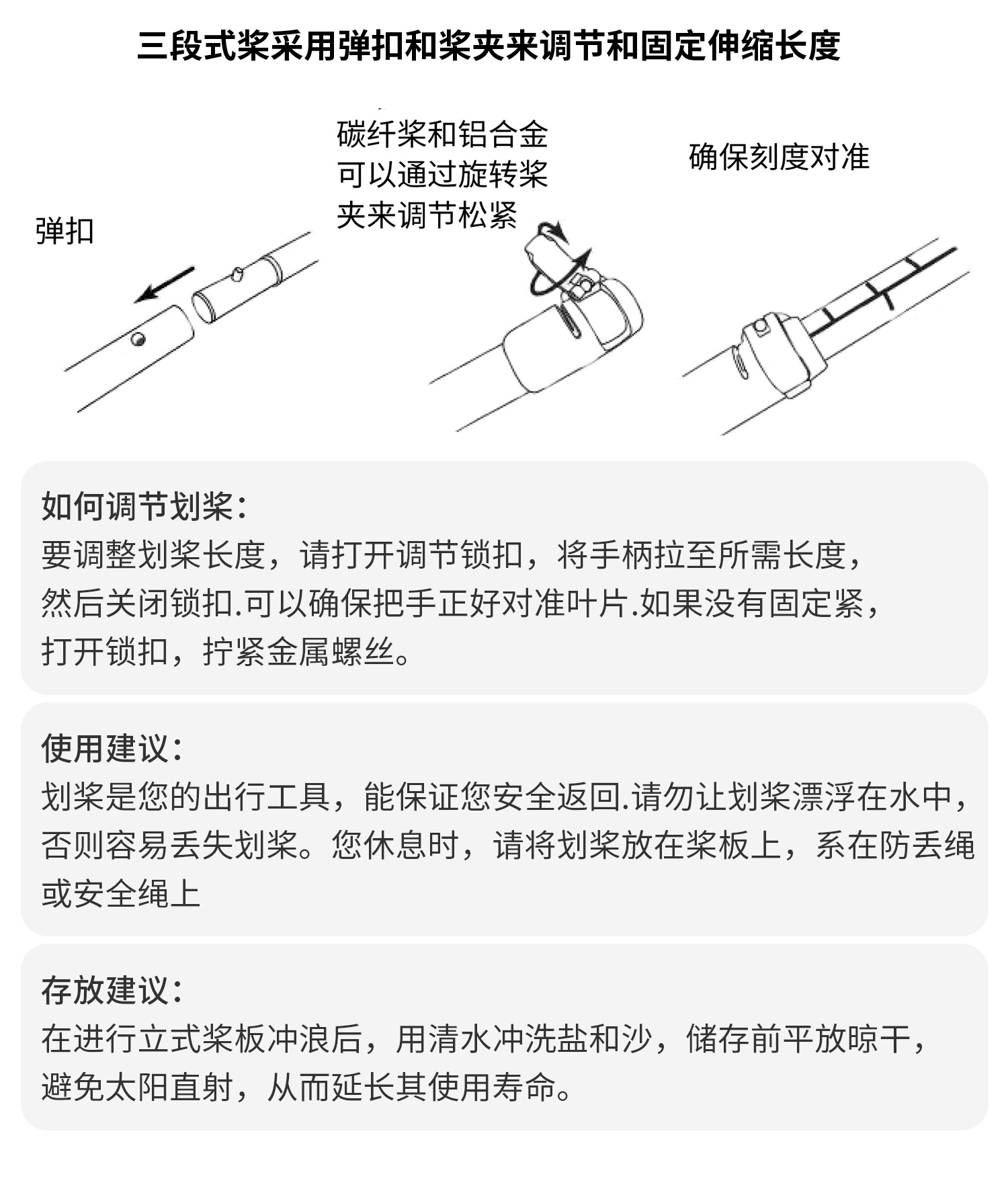 三段式桨采用弹扣和桨夹来调节和固定伸缩长度

弹扣

碳纤桨和铝合金可以通过旋转桨夹来调节松紧

确保刻度对准

如何调节划桨：
要调整划桨长度，请打开调节锁扣，将手柄拉至所需长度，然后关闭锁扣.可以确保把手正好对准叶片.如果没有固定紧，打开锁扣，拧紧金属螺丝。

使用建议：
划桨是您的出行工具，能保证您安全返回.请勿让划桨漂浮在水中，否则容易丢失划桨。您休息时，请将划桨放在桨板上，系在防丢绳或安全绳上

存放建议：
在进行立式桨板冲浪后，用清水冲洗盐和沙，储存前平放晾干，避免太阳直射，从而延长其使用寿命。